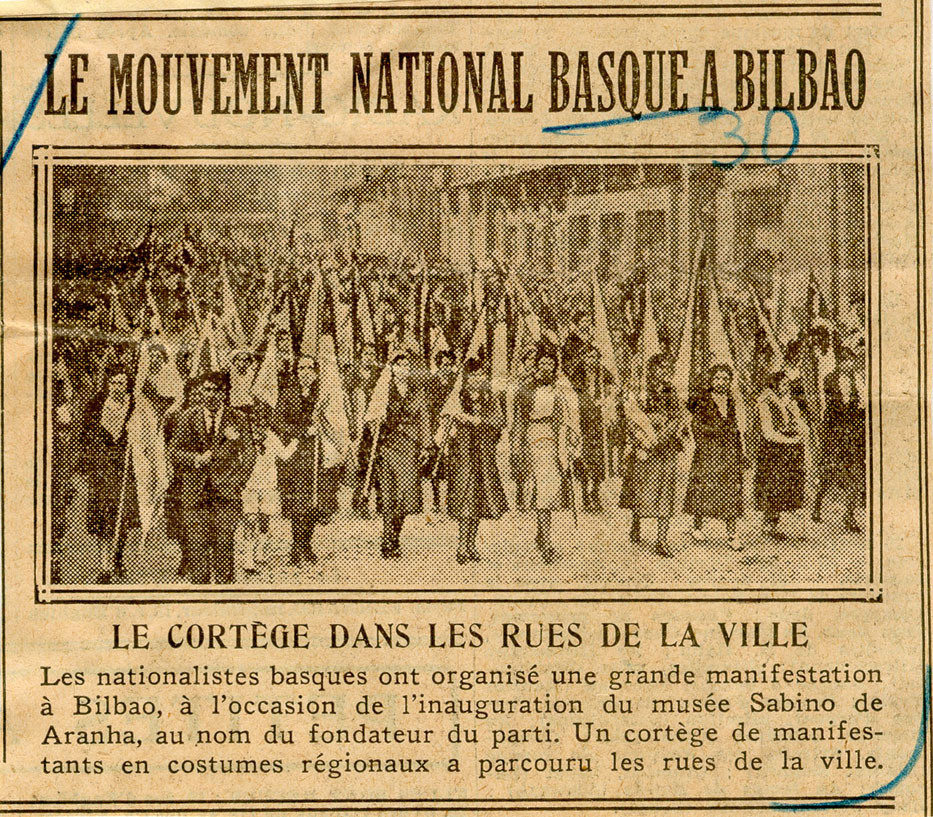 LE MOUVEMENT NATIONAL BASQUE A BILBAO

30

LE CORTÈGE DANS LES RUES DE LA VILLE

Les nationalistes basques ont organisé une grande manifestation à Bilbao, à l'occasion de l'inauguration du musée Sabino de Aranha, au nom du fondateur du parti. Un cortège de manifestants en costumes régionaux a parcouru les rues de la ville.